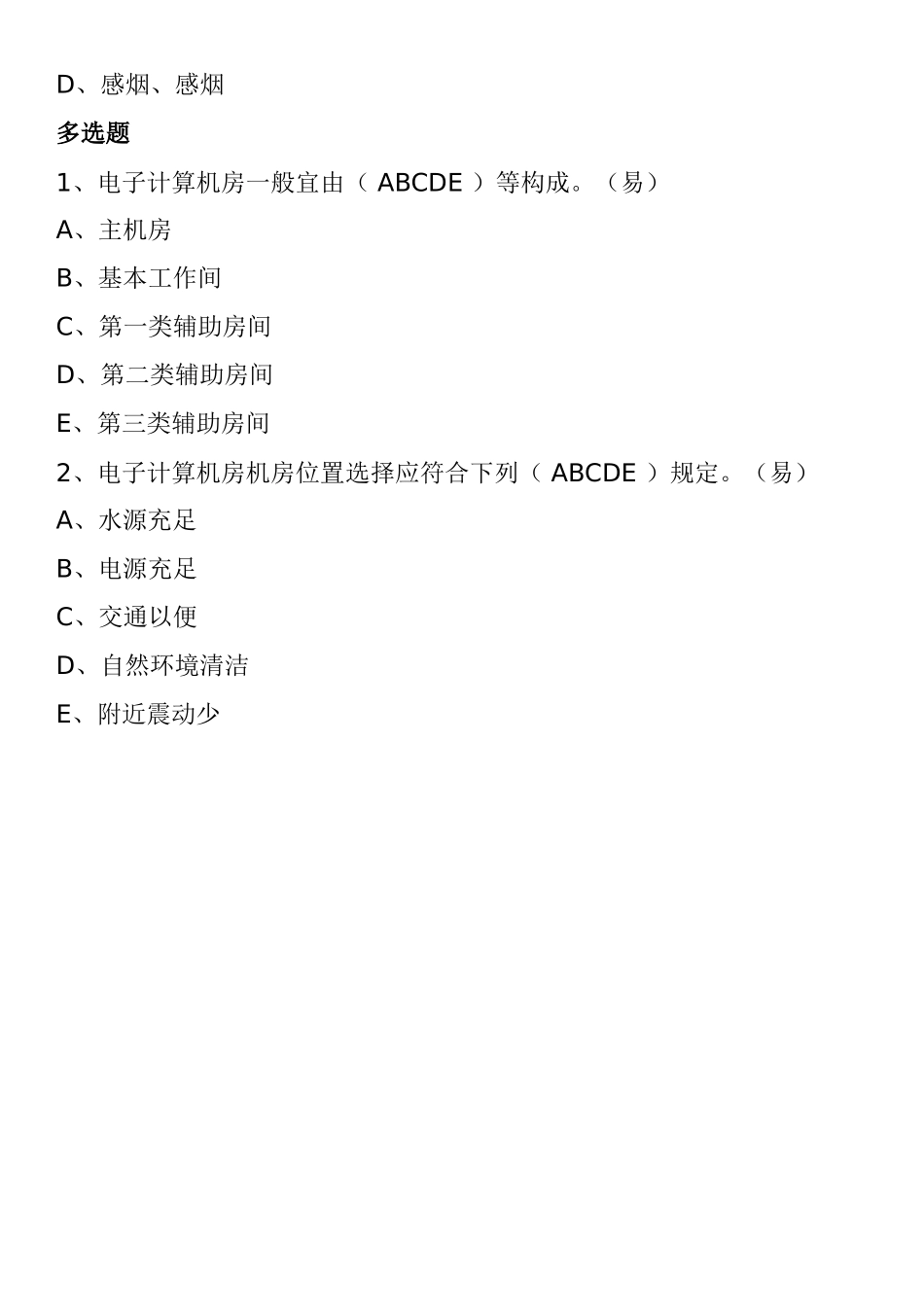 D、感烟、感烟

多选题

1、电子计算机房一般宜由（ ABCDE ）等构成。（易）

A、主机房

B、基本工作间

C、第一类辅助房间

D、第二类辅助房间

E、第三类辅助房间

2、电子计算机房机房位置选择应符合下列（ ABCDE ）规定。（易）

A、水源充足

B、电源充足

C、交通以便

D、自然环境清洁

E、附近震动少